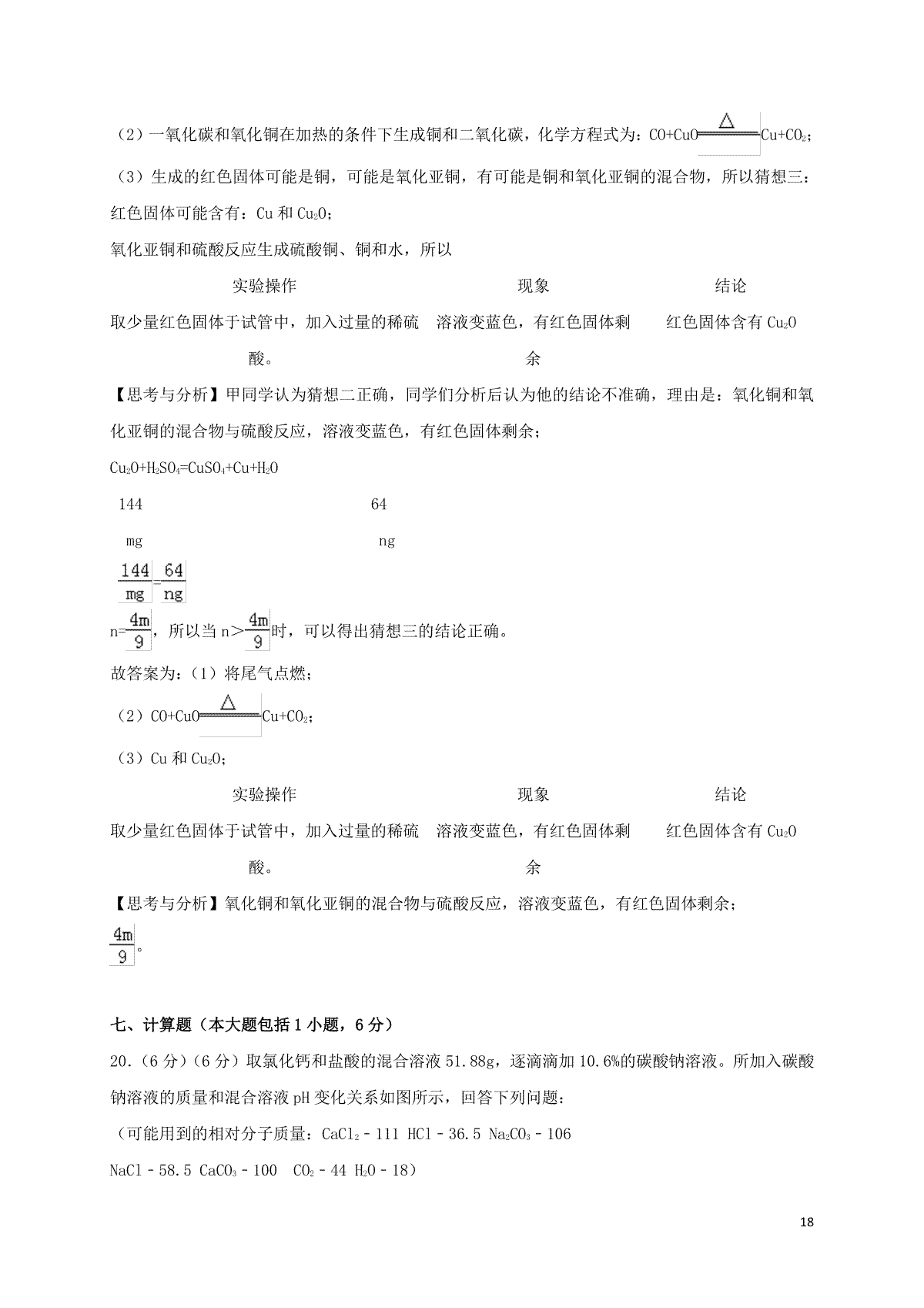 （2）一氧化碳和氧化铜在加热的条件下生成铜和二氧化碳，化学方程式为：$CO+CuO\xlongequal{\triangle}Cu+CO_2$；

（3）生成的红色固体可能是铜，可能是氧化亚铜，有可能是铜和氧化亚铜的混合物，所以猜想三：红色固体可能含有：Cu 和 $Cu_2O$；

氧化亚铜和硫酸反应生成硫酸铜、铜和水，所以

| 实验操作 | 现象 | 结论 |
|---|---|---|
| 取少量红色固体于试管中，加入过量的稀硫酸。 | 溶液变蓝色，有红色固体剩余 | 红色固体含有 $Cu_2O$ |

【思考与分析】甲同学认为猜想二正确，同学们分析后认为他的结论不准确，理由是：氧化铜和氧化亚铜的混合物与硫酸反应，溶液变蓝色，有红色固体剩余；

$Cu_2O+H_2SO_4=CuSO_4+Cu+H_2O$

144 64

mg ng

$\frac{144}{mg}=\frac{64}{ng}$

$n=\frac{4m}{9}$，所以当 $n>\frac{4m}{9}$时，可以得出猜想三的结论正确。

故答案为：（1）将尾气点燃；

（2）$CO+CuO\xlongequal{\triangle}Cu+CO_2$；

（3）Cu 和 $Cu_2O$；

| 实验操作 | 现象 | 结论 |
|---|---|---|
| 取少量红色固体于试管中，加入过量的稀硫酸。 | 溶液变蓝色，有红色固体剩余 | 红色固体含有 $Cu_2O$ |

【思考与分析】氧化铜和氧化亚铜的混合物与硫酸反应，溶液变蓝色，有红色固体剩余；

$\frac{4m}{9}$。

七、计算题（本大题包括 1 小题，6 分）

20.（6 分）（6 分）取氯化钙和盐酸的混合溶液 51.88g，逐滴滴加 10.6%的碳酸钠溶液。所加入碳酸钠溶液的质量和混合溶液 pH 变化关系如图所示，回答下列问题：

（可能用到的相对分子质量：$CaCl_2$－111 HCl－36.5 $Na_2CO_3$－106

NaCl－58.5 $CaCO_3$－100 $CO_2$－44 $H_2O$－18）

18